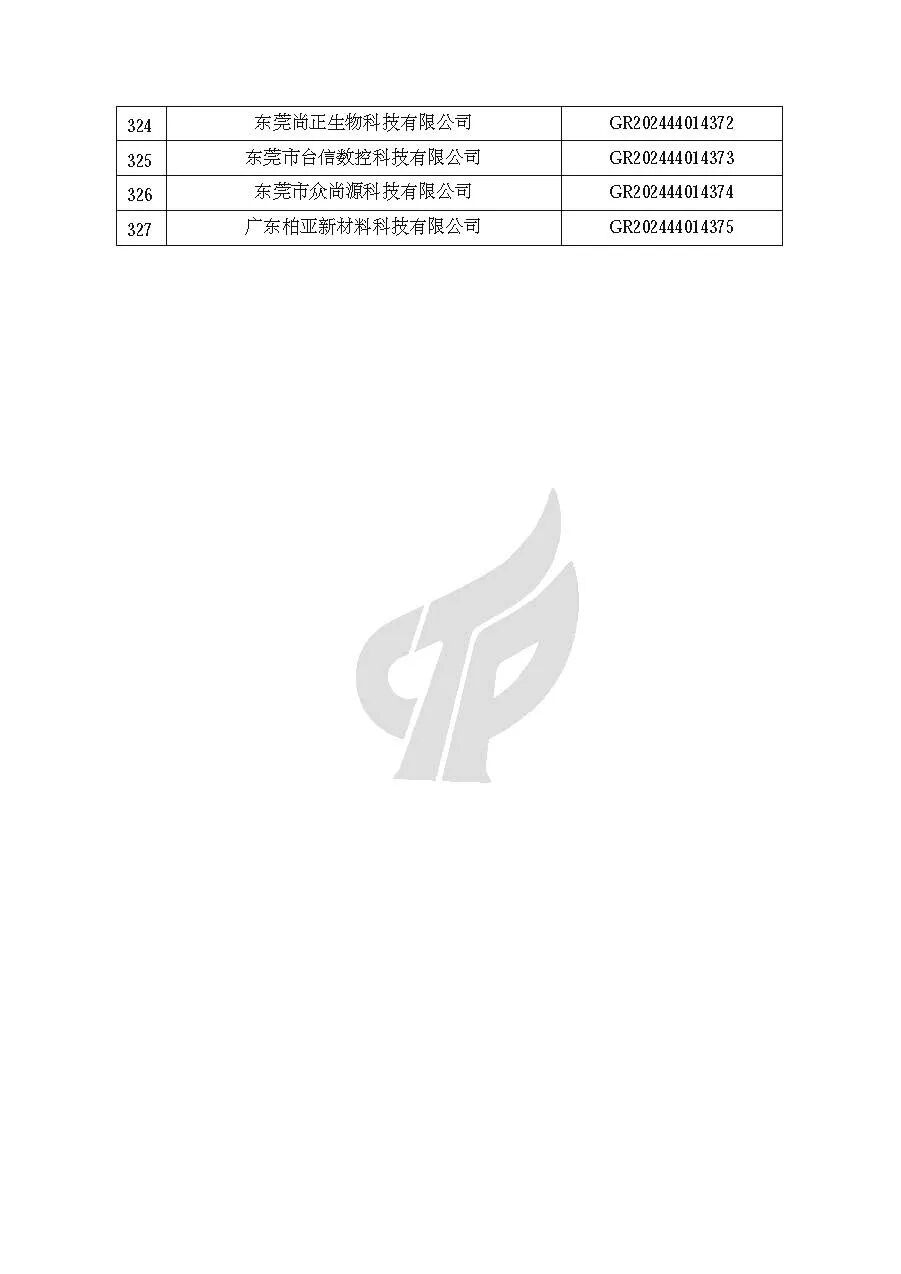 | 324 | 东莞尚正生物科技有限公司 | GR202444014372 |
|---|---|---|
| 325 | 东莞市台信数控科技有限公司 | GR202444014373 |
| 326 | 东莞市众尚源科技有限公司 | GR202444014374 |
| 327 | 广东柏亚新材料科技有限公司 | GR202444014375 |